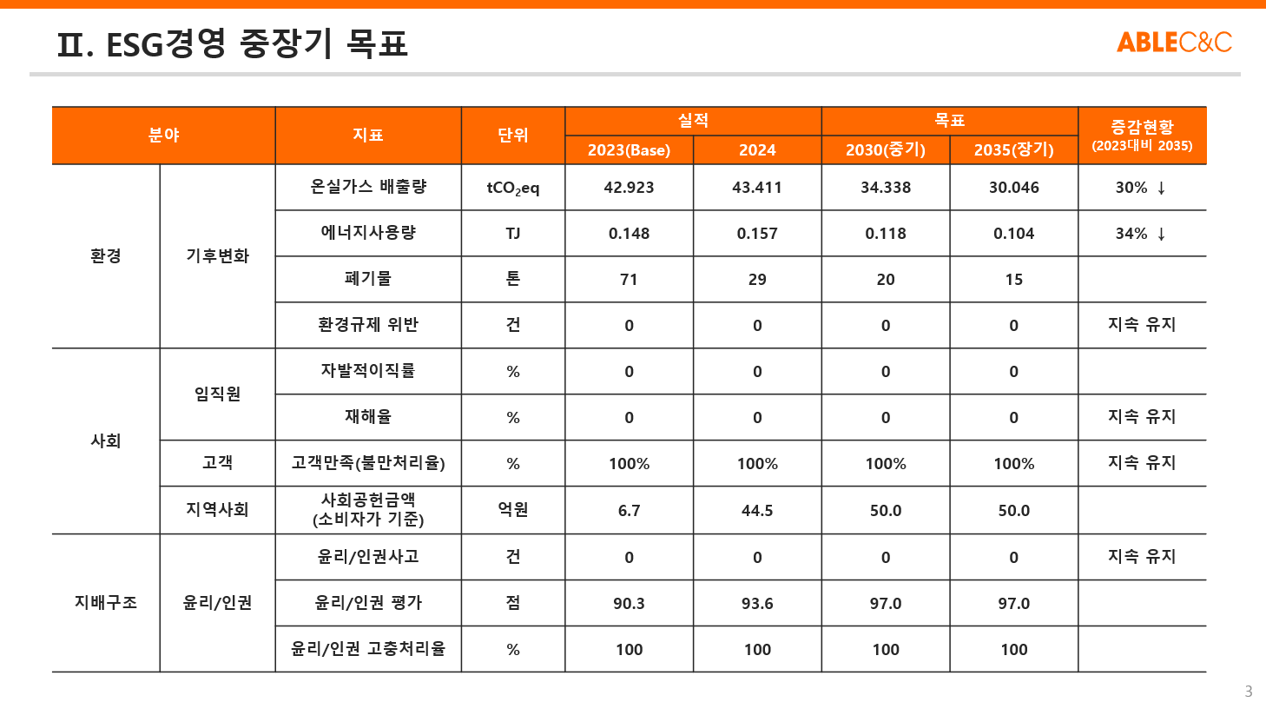 Ⅱ. ESG경영 중장기 목표

ABLEC&C

| 분야 | | 지표 | 단위 | 실적 2023(Base) | 실적 2024 | 목표 2030(중기) | 목표 2035(장기) | 증감현황 (2023대비 2035) |
|---|---|---|---|---|---|---|---|---|
| 환경 | 기후변화 | 온실가스 배출량 | $tCO_2eq$ | 42.923 | 43.411 | 34.338 | 30.046 | 30% ↓ |
| | | 에너지사용량 | TJ | 0.148 | 0.157 | 0.118 | 0.104 | 34% ↓ |
| | | 폐기물 | 톤 | 71 | 29 | 20 | 15 | |
| | | 환경규제 위반 | 건 | 0 | 0 | 0 | 0 | 지속 유지 |
| 사회 | 임직원 | 자발적이직률 | % | 0 | 0 | 0 | 0 | |
| | | 재해율 | % | 0 | 0 | 0 | 0 | 지속 유지 |
| | 고객 | 고객만족(불만처리율) | % | 100% | 100% | 100% | 100% | 지속 유지 |
| | 지역사회 | 사회공헌금액 (소비자가 기준) | 억원 | 6.7 | 44.5 | 50.0 | 50.0 | |
| 지배구조 | 윤리/인권 | 윤리/인권사고 | 건 | 0 | 0 | 0 | 0 | 지속 유지 |
| | | 윤리/인권 평가 | 점 | 90.3 | 93.6 | 97.0 | 97.0 | |
| | | 윤리/인권 고충처리율 | % | 100 | 100 | 100 | 100 | |

3